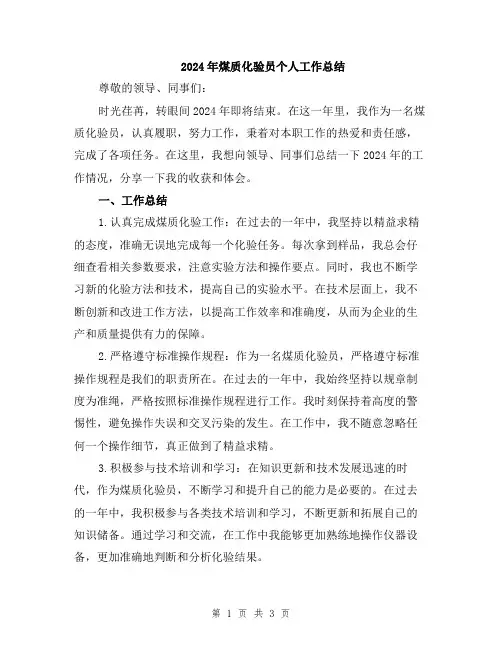 2024年煤质化验员个人工作总结

尊敬的领导、同事们:

时光荏苒，转眼间2024年即将结束。在这一年里，我作为一名煤质化验员，认真履职，努力工作，秉着对本职工作的热爱和责任感，完成了各项任务。在这里，我想向领导、同事们总结一下2024年的工作情况，分享一下我的收获和体会。

一、工作总结

1.认真完成煤质化验工作：在过去的一年中，我坚持以精益求精的态度，准确无误地完成每一个化验任务。每次拿到样品，我总会仔细查看相关参数要求，注意实验方法和操作要点。同时，我也不断学习新的化验方法和技术，提高自己的实验水平。在技术层面上，我不断创新和改进工作方法，以提高工作效率和准确度，从而为企业的生产和质量提供有力的保障。

2.严格遵守标准操作规程：作为一名煤质化验员，严格遵守标准操作规程是我们的职责所在。在过去的一年中，我始终坚持以规章制度为准绳，严格按照标准操作规程进行工作。我时刻保持着高度的警惕性，避免操作失误和交叉污染的发生。在工作中，我不随意忽略任何一个操作细节，真正做到了精益求精。

3.积极参与技术培训和学习：在知识更新和技术发展迅速的时代，作为煤质化验员，不断学习和提升自己的能力是必要的。在过去的一年中，我积极参与各类技术培训和学习，不断更新和拓展自己的知识储备。通过学习和交流，在工作中我能够更加熟练地操作仪器设备，更加准确地判断和分析化验结果。

第 1 页 共 3 页